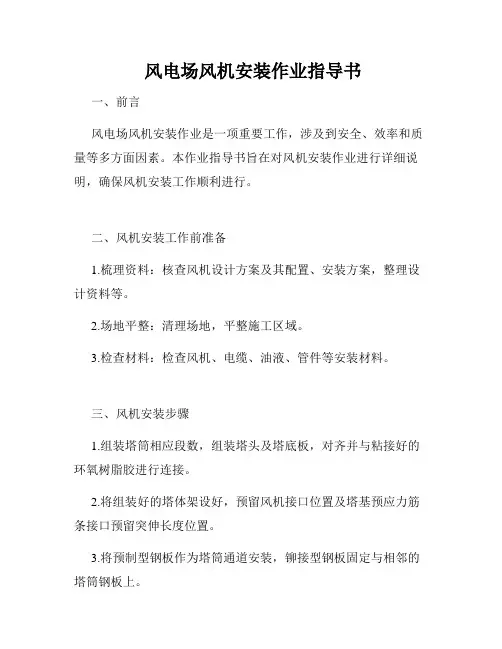 风电场风机安装作业指导书

一、前言

风电场风机安装作业是一项重要工作，涉及到安全、效率和质量等多方面因素。本作业指导书旨在对风机安装作业进行详细说明，确保风机安装工作顺利进行。

二、风机安装工作前准备

1.梳理资料：核查风机设计方案及其配置、安装方案，整理设计资料等。

2.场地平整：清理场地，平整施工区域。

3.检查材料：检查风机、电缆、油液、管件等安装材料。

三、风机安装步骤

1.组装塔筒相应段数，组装塔头及塔底板，对齐并与粘接好的环氧树脂胶进行连接。

2.将组装好的塔体架设好，预留风机接口位置及塔基预应力筋条接口预留突伸长度位置。

3.将预制型钢板作为塔筒通道安装，铆接型钢板固定与相邻的塔筒钢板上。